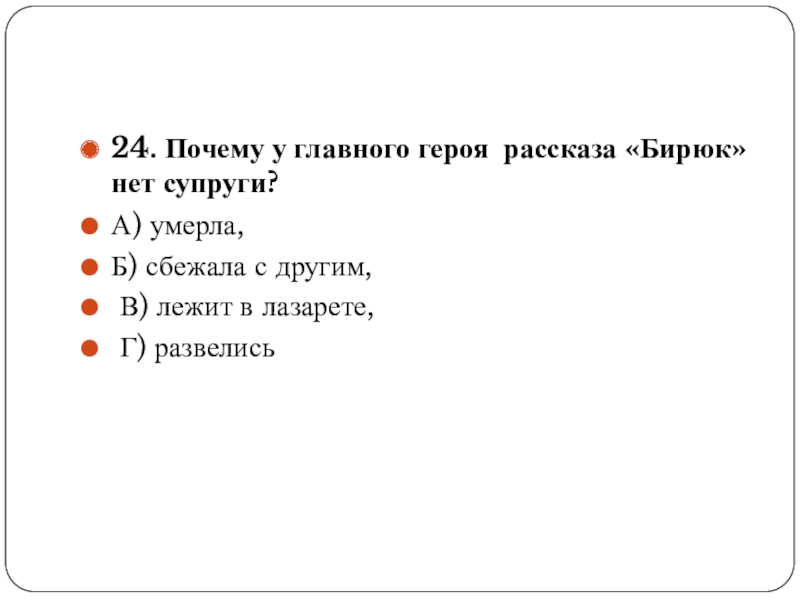 24. Почему у главного героя рассказа «Бирюк» нет супруги?

А) умерла,

Б) сбежала с другим,

В) лежит в лазарете,

Г) развелись